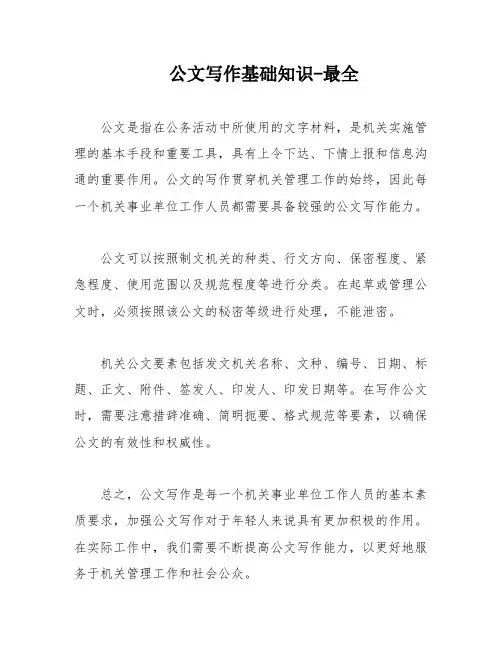 公文写作基础知识-最全

公文是指在公务活动中所使用的文字材料，是机关实施管理的基本手段和重要工具，具有上令下达、下情上报和信息沟通的重要作用。公文的写作贯穿机关管理工作的始终，因此每一个机关事业单位工作人员都需要具备较强的公文写作能力。

公文可以按照制文机关的种类、行文方向、保密程度、紧急程度、使用范围以及规范程度等进行分类。在起草或管理公文时，必须按照该公文的秘密等级进行处理，不能泄密。

机关公文要素包括发文机关名称、文种、编号、日期、标题、正文、附件、签发人、印发人、印发日期等。在写作公文时，需要注意措辞准确、简明扼要、格式规范等要素，以确保公文的有效性和权威性。

总之，公文写作是每一个机关事业单位工作人员的基本素质要求，加强公文写作对于年轻人来说具有更加积极的作用。在实际工作中，我们需要不断提高公文写作能力，以更好地服务于机关管理工作和社会公众。